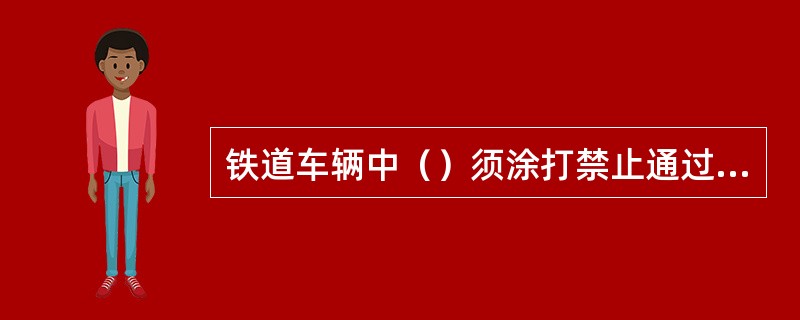 铁道车辆中（）须涂打禁止通过...